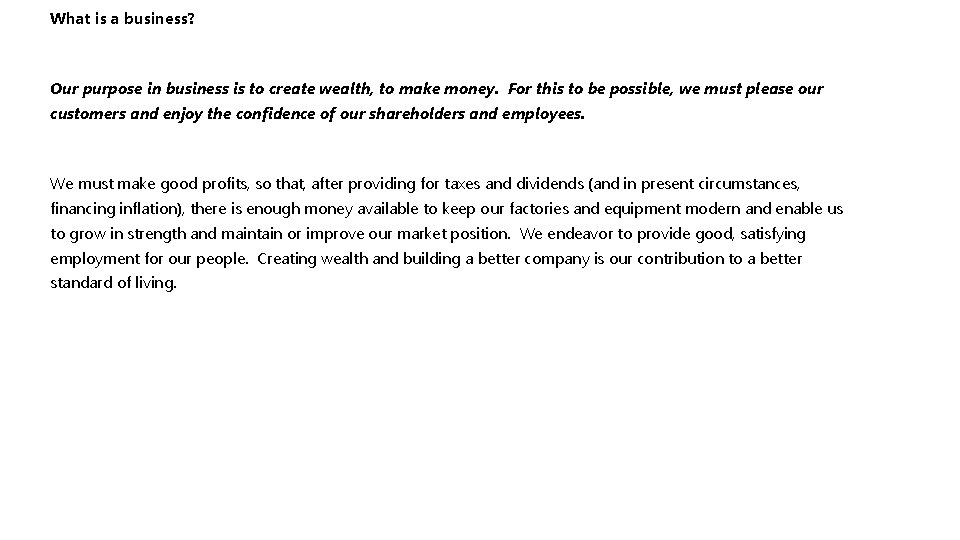 What is a business?

Our purpose in business is to create wealth, to make money. For this to be possible, we must please our customers and enjoy the confidence of our shareholders and employees.

We must make good profits, so that, after providing for taxes and dividends (and in present circumstances, financing inflation), there is enough money available to keep our factories and equipment modern and enable us to grow in strength and maintain or improve our market position. We endeavor to provide good, satisfying employment for our people. Creating wealth and building a better company is our contribution to a better standard of living.